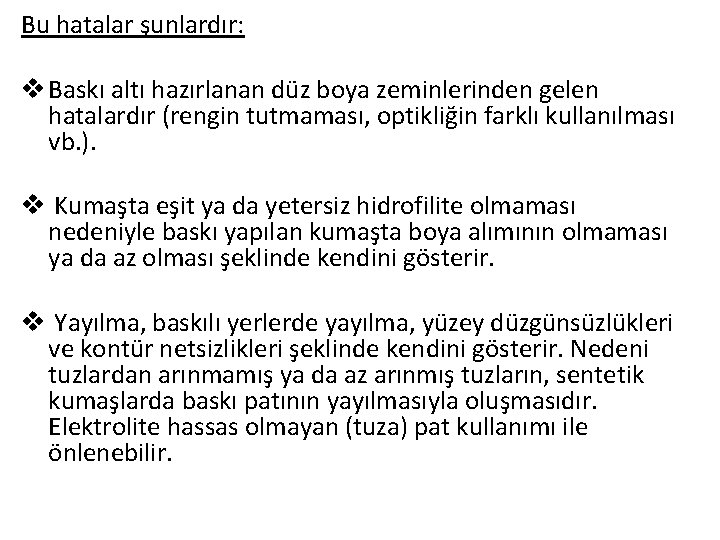 Bu hatalar şunlardır:

❖ Baskı altı hazırlanan düz boya zeminlerinden gelen hatalardır (rengin tutmaması, optikliğin farklı kullanılması vb.).

❖ Kumaşta eşit ya da yetersiz hidrofilite olmaması nedeniyle baskı yapılan kumaşta boya alımının olmaması ya da az olması şeklinde kendini gösterir.

❖ Yayılma, baskılı yerlerde yayılma, yüzey düzgünsüzlükleri ve kontür netsizlikleri şeklinde kendini gösterir. Nedeni tuzlardan arınmamış ya da az arınmış tuzların, sentetik kumaşlarda baskı patının yayılmasıyla oluşmasıdır. Elektrolite hassas olmayan (tuza) pat kullanımı ile önlenebilir.